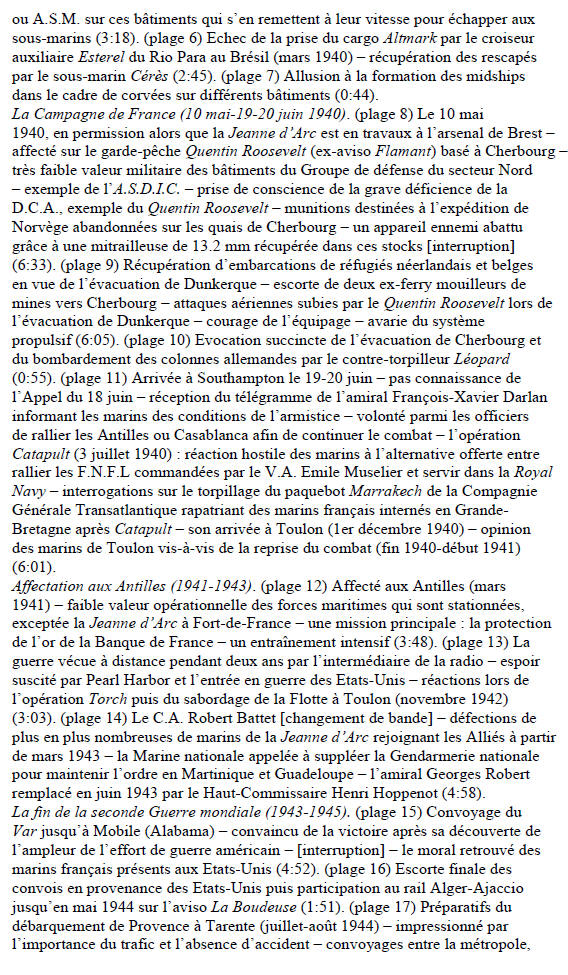 ou A.S.M. sur ces bâtiments qui s'en remettent à leur vitesse pour échapper aux sous-marins (3:18). (plage 6) Echec de la prise du cargo Altmark par le croiseur auxiliaire Esterel du Rio Para au Brésil (mars 1940) – récupération des rescapés par le sous-marin Cérès (2:45). (plage 7) Allusion à la formation des midships dans le cadre de corvées sur différents bâtiments (0:44).
La Campagne de France (10 mai-19-20 juin 1940). (plage 8) Le 10 mai 1940, en permission alors que la Jeanne d'Arc est en travaux à l'arsenal de Brest – affecté sur le garde-pêche Quentin Roosevelt (ex-aviso Flamant) basé à Cherbourg – très faible valeur militaire des bâtiments du Groupe de défense du secteur Nord – exemple de l'A.S.D.I.C. – prise de conscience de la grave déficience de la D.C.A., exemple du Quentin Roosevelt – munitions destinées à l'expédition de Norvège abandonnées sur les quais de Cherbourg – un appareil ennemi abattu grâce à une mitrailleuse de 13.2 mm récupérée dans ces stocks [interruption] (6:33). (plage 9) Récupération d'embarcations de réfugiés néerlandais et belges en vue de l'évacuation de Dunkerque – escorte de deux ex-ferry mouilleurs de mines vers Cherbourg – attaques aériennes subies par le Quentin Roosevelt lors de l'évacuation de Dunkerque – courage de l'équipage – avarie du système propulsif (6:05). (plage 10) Evocation succincte de l'évacuation de Cherbourg et du bombardement des colonnes allemandes par le contre-torpilleur Léopard (0:55). (plage 11) Arrivée à Southampton le 19-20 juin – pas connaissance de l'Appel du 18 juin – réception du télégramme de l'amiral François-Xavier Darlan informant les marins des conditions de l'armistice – volonté parmi les officiers de rallier les Antilles ou Casablanca afin de continuer le combat – l'opération Catapult (3 juillet 1940) : réaction hostile des marins à l'alternative offerte entre rallier les F.N.F.L commandées par le V.A. Emile Muselier et servir dans la Royal Navy – interrogations sur le torpillage du paquebot Marrakech de la Compagnie Générale Transatlantique rapatriant des marins français internés en Grande-Bretagne après Catapult – son arrivée à Toulon (1er décembre 1940) – opinion des marins de Toulon vis-à-vis de la reprise du combat (fin 1940-début 1941) (6:01).
Affectation aux Antilles (1941-1943). (plage 12) Affecté aux Antilles (mars 1941) – faible valeur opérationnelle des forces maritimes qui sont stationnées, exceptée la Jeanne d'Arc à Fort-de-France – une mission principale : la protection de l'or de la Banque de France – un entraînement intensif (3:48). (plage 13) La guerre vécue à distance pendant deux ans par l'intermédiaire de la radio – espoir suscité par Pearl Harbor et l'entrée en guerre des Etats-Unis – réactions lors de l'opération Torch puis du sabordage de la Flotte à Toulon (novembre 1942) (3:03). (plage 14) Le C.A. Robert Battet [changement de bande] – défections de plus en plus nombreuses de marins de la Jeanne d'Arc rejoignant les Alliés à partir de mars 1943 – la Marine nationale appelée à suppléer la Gendarmerie nationale pour maintenir l'ordre en Martinique et Guadeloupe – l'amiral Georges Robert remplacé en juin 1943 par le Haut-Commissaire Henri Hoppenot (4:58).
La fin de la seconde Guerre mondiale (1943-1945). (plage 15) Convoyage du Var jusqu'à Mobile (Alabama) – convaincu de la victoire après sa découverte de l'ampleur de l'effort de guerre américain – [interruption] – le moral retrouvé des marins français présents aux Etats-Unis (4:52). (plage 16) Escorte finale des convois en provenance des Etats-Unis puis participation au rail Alger-Ajaccio jusqu'en mai 1944 sur l'aviso La Boudeuse (1:51). (plage 17) Préparatifs du débarquement de Provence à Tarente (juillet-août 1944) – impressionné par l'importance du trafic et l'absence d'accident – convoyages entre la métropole,